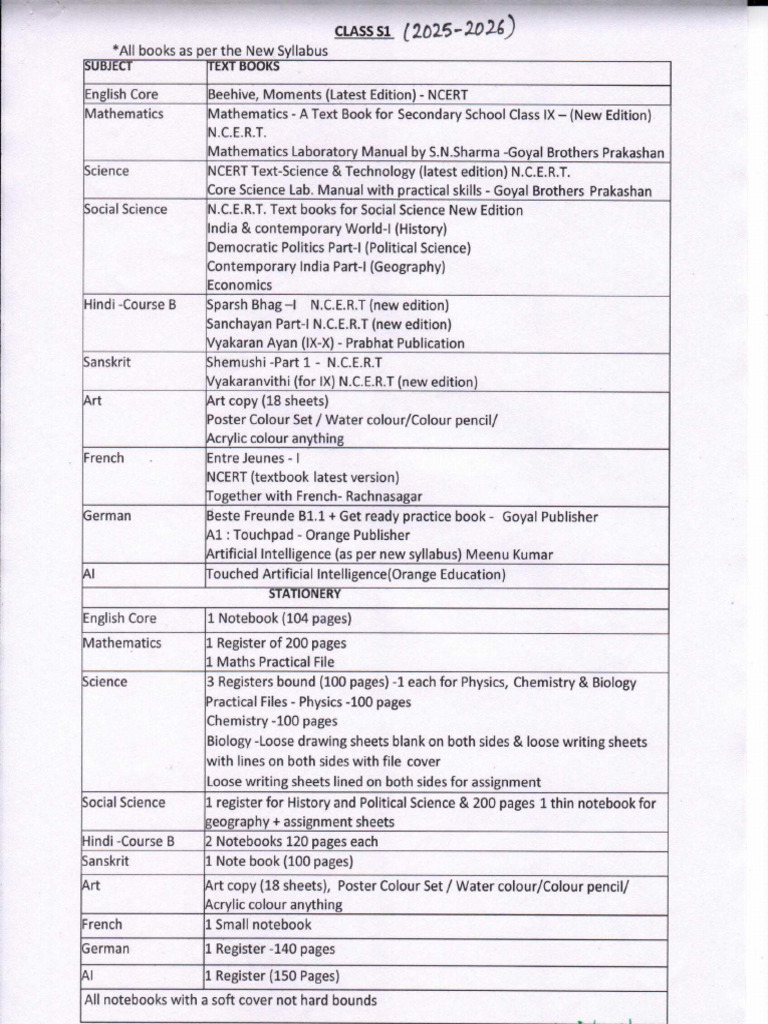 CLASS S1 (2025-2026)

*All books as per the New Syllabus

| SUBJECT | TEXT BOOKS |
|---|---|
| English Core | Beehive, Moments (Latest Edition) - NCERT |
| Mathematics | Mathematics - A Text Book for Secondary School Class IX – (New Edition) N.C.E.R.T. Mathematics Laboratory Manual by S.N.Sharma -Goyal Brothers Prakashan |
| Science | NCERT Text-Science & Technology (latest edition) N.C.E.R.T. Core Science Lab. Manual with practical skills - Goyal Brothers Prakashan |
| Social Science | N.C.E.R.T. Text books for Social Science New Edition India & contemporary World-I (History) Democratic Politics Part-I (Political Science) Contemporary India Part-I (Geography) Economics |
| Hindi -Course B | Sparsh Bhag –I N.C.E.R.T (new edition) Sanchayan Part-I N.C.E.R.T (new edition) Vyakaran Ayan (IX-X) - Prabhat Publication |
| Sanskrit | Shemushi -Part 1 - N.C.E.R.T Vyakaranvithi (for IX) N.C.E.R.T (new edition) |
| Art | Art copy (18 sheets) Poster Colour Set / Water colour/Colour pencil/ Acrylic colour anything |
| French | Entre Jeunes - I NCERT (textbook latest version) Together with French- Rachnasagar |
| German | Beste Freunde B1.1 + Get ready practice book - Goyal Publisher A1 : Touchpad - Orange Publisher Artificial Intelligence (as per new syllabus) Meenu Kumar |
| AI | Touched Artificial Intelligence(Orange Education) |
| | STATIONERY |
| English Core | 1 Notebook (104 pages) |
| Mathematics | 1 Register of 200 pages 1 Maths Practical File |
| Science | 3 Registers bound (100 pages) -1 each for Physics, Chemistry & Biology Practical Files - Physics -100 pages Chemistry -100 pages Biology -Loose drawing sheets blank on both sides & loose writing sheets with lines on both sides with file cover Loose writing sheets lined on both sides for assignment |
| Social Science | 1 register for History and Political Science & 200 pages 1 thin notebook for geography + assignment sheets |
| Hindi -Course B | 2 Notebooks 120 pages each |
| Sanskrit | 1 Note book (100 pages) |
| Art | Art copy (18 sheets), Poster Colour Set / Water colour/Colour pencil/ Acrylic colour anything |
| French | 1 Small notebook |
| German | 1 Register -140 pages |
| AI | 1 Register (150 Pages) |

All notebooks with a soft cover not hard bounds